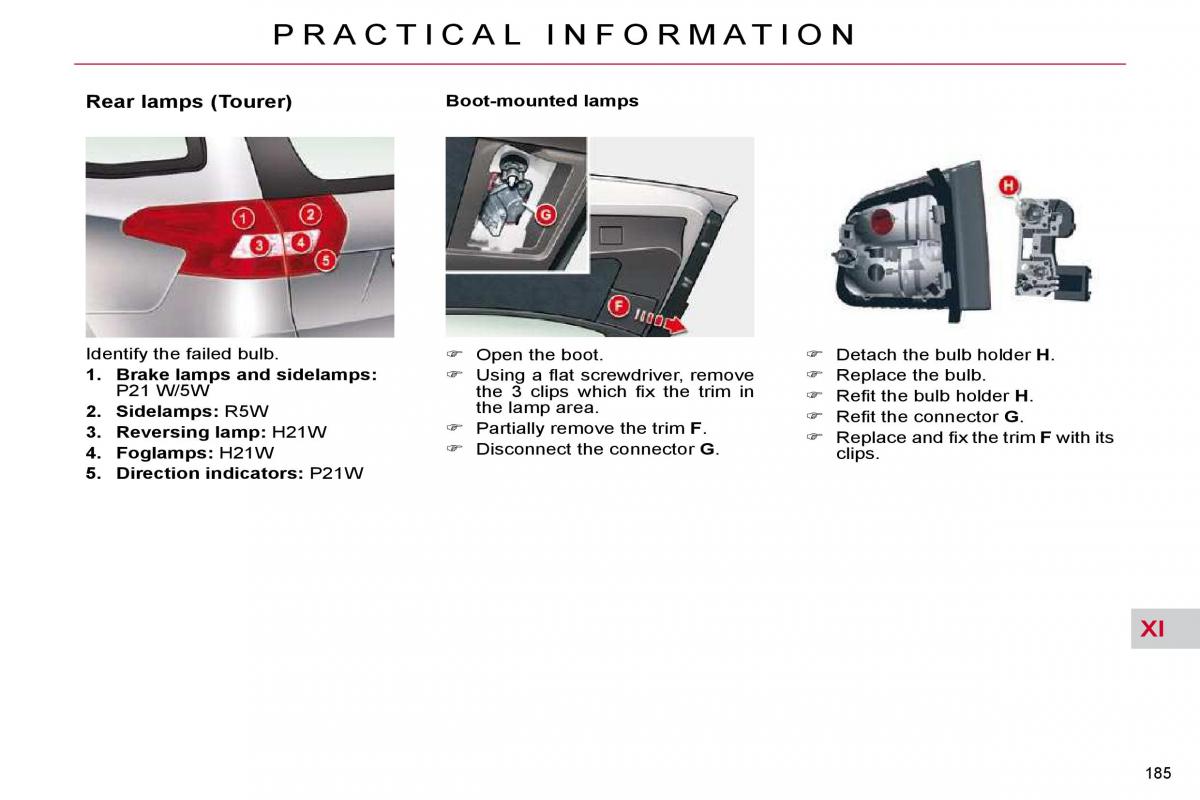 PRACTICAL INFORMATION

Rear lamps (Tourer)

1 2 3 4 5

Identify the failed bulb.

1. Brake lamps and sidelamps: P21 W/5W

2. Sidelamps: R5W

3. Reversing lamp: H21W

4. Foglamps: H21W

5. Direction indicators: P21W

Boot-mounted lamps

G F

☞ Open the boot.

☞ Using a flat screwdriver, remove the 3 clips which fix the trim in the lamp area.

☞ Partially remove the trim F.

☞ Disconnect the connector G.

H

☞ Detach the bulb holder H.

☞ Replace the bulb.

☞ Refit the bulb holder H.

☞ Refit the connector G.

☞ Replace and fix the trim F with its clips.

XI

185